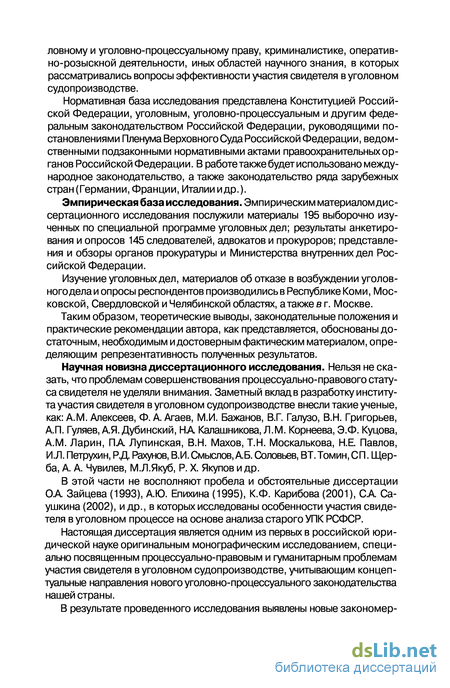 ловному и уголовно-процессуальному праву, криминалистике, оперативно-розыскной деятельности, иных областей научного знания, в которых рассматривались вопросы эффективности участия свидетеля в уголовном судопроизводстве.

Нормативная база исследования представлена Конституцией Российской Федерации, уголовным, уголовно-процессуальным и другим федеральным законодательством Российской Федерации, руководящими постановлениями Пленума Верховного Суда Российской Федерации, ведомственными подзаконными нормативными актами правоохранительных органов Российской Федерации. В работе также будет использовано международное законодательство, а также законодательство ряда зарубежных стран (Германии, Франции, Италии и др.).

Эмпирическая база исследования. Эмпирическим материалом диссертационного исследования послужили материалы 195 выборочно изученных по специальной программе уголовных дел; результаты анкетирования и опросов 145 следователей, адвокатов и прокуроров; представления и обзоры органов прокуратуры и Министерства внутренних дел Российской Федерации.

Изучение уголовных дел, материалов об отказе в возбуждении уголовного дела и опросы респондентов производились в Республике Коми, Московской, Свердловской и Челябинской областях, а также в г. Москве.

Таким образом, теоретические выводы, законодательные положения и практические рекомендации автора, как представляется, обоснованы достаточным, необходимым и достоверным фактическим материалом, определяющим репрезентативность полученных результатов.

Научная новизна диссертационного исследования. Нельзя не сказать, что проблемам совершенствования процессуально-правового статуса свидетеля не уделяли внимания. Заметный вклад в разработку института участия свидетеля в уголовном судопроизводстве внесли такие ученые, как: А.М. Алексеев, Ф. А. Агаев, М.И. Бажанов, В.Г. Галузо, В.Н. Григорьев, А.П. Гуляев, А.Я. Дубинский, Н.А. Калашникова, Л.М. Корнеева, Э.Ф. Куцова, А.М. Ларин, П.А. Лупинская, В.Н. Махов, Т.Н. Москалькова, Н.Е. Павлов, И.Л. Петрухин, Р.Д. Рахунов, В.И. Смыслов, А.Б. Соловьев, В.Т. Томин, С.П. Щерба, А. А. Чувилев, М.Л.Якуб, Р. Х. Якупов и др.

В этой части не восполняют пробела и обстоятельные диссертации О.А. Зайцева (1993), А.Ю. Елихина (1995), К.Ф. Карибова (2001), С.А. Саушкина (2002), и др., в которых исследованы особенности участия свидетеля в уголовном процессе на основе анализа старого УПК РСФСР.

Настоящая диссертация является одним из первых в российской юридической науке оригинальным монографическим исследованием, специально посвященным процессуально-правовым и гуманитарным проблемам участия свидетеля в уголовном судопроизводстве, учитывающим концептуальные направления нового уголовно-процессуального законодательства нашей страны.

В результате проведенного исследования выявлены новые закономер-

dsLib.net
библиотека диссертаций